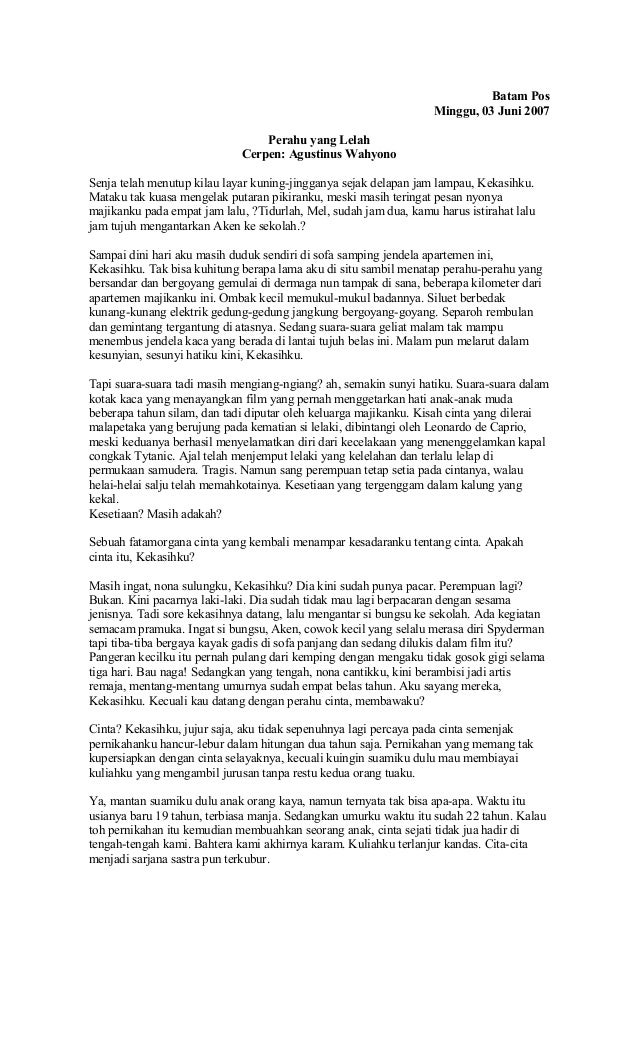 Batam Pos
Minggu, 03 Juni 2007

Perahu yang Lelah
Cerpen: Agustinus Wahyono

Senja telah menutup kilau layar kuning-jingganya sejak delapan jam lampau, Kekasihku. Mataku tak kuasa mengelak putaran pikiranku, meski masih teringat pesan nyonya majikanku pada empat jam lalu, ?Tidurlah, Mel, sudah jam dua, kamu harus istirahat lalu jam tujuh mengantarkan Aken ke sekolah.?

Sampai dini hari aku masih duduk sendiri di sofa samping jendela apartemen ini, Kekasihku. Tak bisa kuhitung berapa lama aku di situ sambil menatap perahu-perahu yang bersandar dan bergoyang gemulai di dermaga nun tampak di sana, beberapa kilometer dari apartemen majikanku ini. Ombak kecil memukul-mukul badannya. Siluet berbedak kunang-kunang elektrik gedung-gedung jangkung bergoyang-goyang. Separoh rembulan dan gemintang tergantung di atasnya. Sedang suara-suara geliat malam tak mampu menembus jendela kaca yang berada di lantai tujuh belas ini. Malam pun melarut dalam kesunyian, sesunyi hatiku kini, Kekasihku.

Tapi suara-suara tadi masih mengiang-ngiang? ah, semakin sunyi hatiku. Suara-suara dalam kotak kaca yang menayangkan film yang pernah menggetarkan hati anak-anak muda beberapa tahun silam, dan tadi diputar oleh keluarga majikanku. Kisah cinta yang dilerai malapetaka yang berujung pada kematian si lelaki, dibintangi oleh Leonardo de Caprio, meski keduanya berhasil menyelamatkan diri dari kecelakaan yang menenggelamkan kapal congkak Tytanic. Ajal telah menjemput lelaki yang kelelahan dan terlalu lelap di permukaan samudera. Tragis. Namun sang perempuan tetap setia pada cintanya, walau helai-helai salju telah memahkotainya. Kesetiaan yang tergenggam dalam kalung yang kekal.
Kesetiaan? Masih adakah?

Sebuah fatamorgana cinta yang kembali menampar kesadaranku tentang cinta. Apakah cinta itu, Kekasihku?

Masih ingat, nona sulungku, Kekasihku? Dia kini sudah punya pacar. Perempuan lagi? Bukan. Kini pacarnya laki-laki. Dia sudah tidak mau lagi berpacaran dengan sesama jenisnya. Tadi sore kekasihnya datang, lalu mengantar si bungsu ke sekolah. Ada kegiatan semacam pramuka. Ingat si bungsu, Aken, cowok kecil yang selalu merasa diri Spyderman tapi tiba-tiba bergaya kayak gadis di sofa panjang dan sedang dilukis dalam film itu? Pangeran kecilku itu pernah pulang dari kemping dengan mengaku tidak gosok gigi selama tiga hari. Bau naga! Sedangkan yang tengah, nona cantikku, kini berambisi jadi artis remaja, mentang-mentang umurnya sudah empat belas tahun. Aku sayang mereka, Kekasihku. Kecuali kau datang dengan perahu cinta, membawaku?

Cinta? Kekasihku, jujur saja, aku tidak sepenuhnya lagi percaya pada cinta semenjak pernikahanku hancur-lebur dalam hitungan dua tahun saja. Pernikahan yang memang tak kupersiapkan dengan cinta selayaknya, kecuali kuingin suamiku dulu mau membiayai kuliahku yang mengambil jurusan tanpa restu kedua orang tuaku.

Ya, mantan suamiku dulu anak orang kaya, namun ternyata tak bisa apa-apa. Waktu itu usianya baru 19 tahun, terbiasa manja. Sedangkan umurku waktu itu sudah 22 tahun. Kalau toh pernikahan itu kemudian membuahkan seorang anak, cinta sejati tidak jua hadir di tengah-tengah kami. Bahtera kami akhirnya karam. Kuliahku terlanjur kandas. Cita-cita menjadi sarjana sastra pun terkubur.